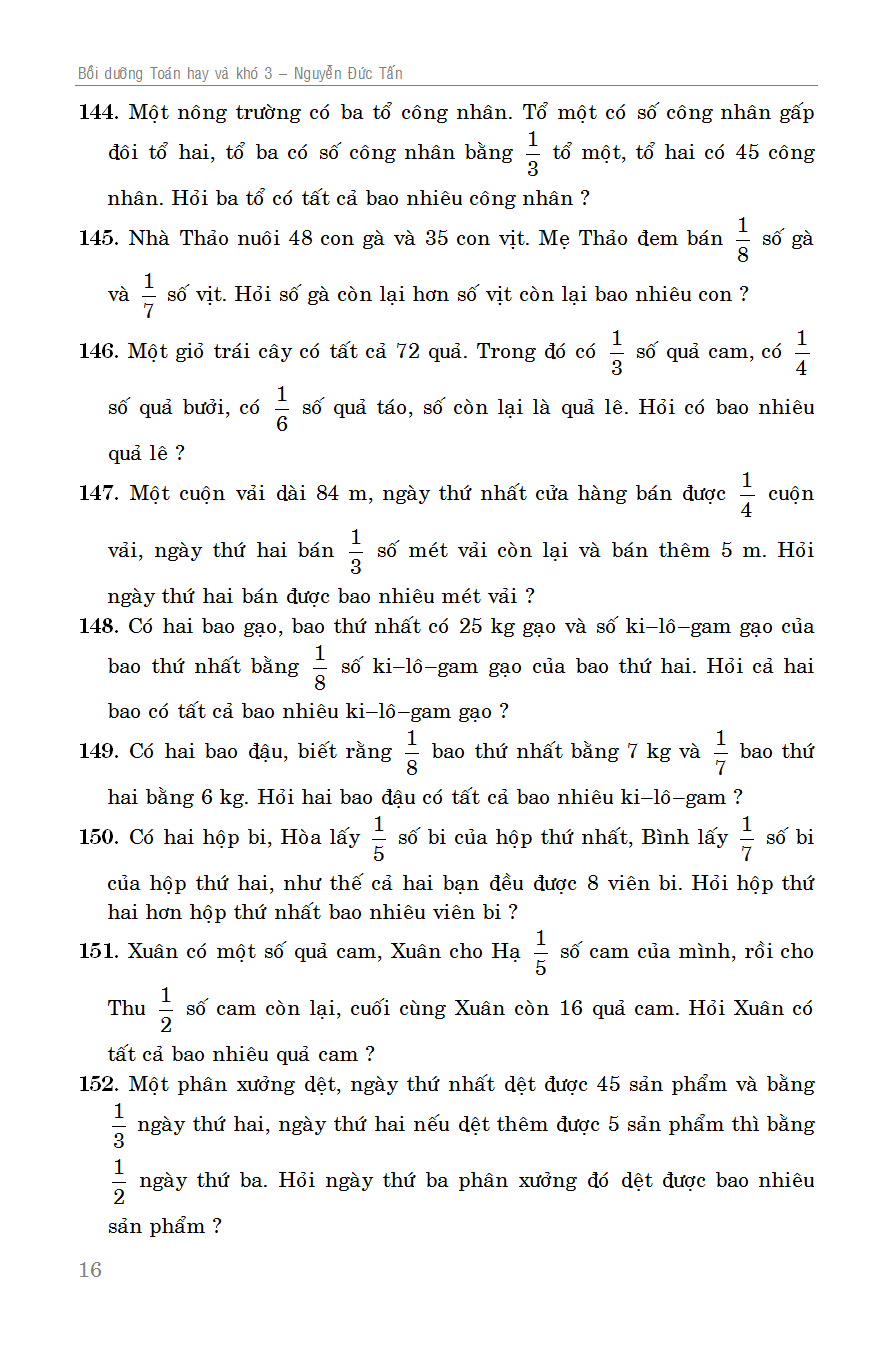 Bồi dưỡng Toán hay và khó 3 – Nguyễn Đức Tấn

144. Một nông trường có ba tổ công nhân. Tổ một có số công nhân gấp đôi tổ hai, tổ ba có số công nhân bằng $\frac{1}{3}$ tổ một, tổ hai có 45 công nhân. Hỏi ba tổ có tất cả bao nhiêu công nhân ?

145. Nhà Thảo nuôi 48 con gà và 35 con vịt. Mẹ Thảo đem bán $\frac{1}{8}$ số gà và $\frac{1}{7}$ số vịt. Hỏi số gà còn lại hơn số vịt còn lại bao nhiêu con ?

146. Một giỏ trái cây có tất cả 72 quả. Trong đó có $\frac{1}{3}$ số quả cam, có $\frac{1}{4}$ số quả bưởi, có $\frac{1}{6}$ số quả táo, số còn lại là quả lê. Hỏi có bao nhiêu quả lê ?

147. Một cuộn vải dài 84 m, ngày thứ nhất cửa hàng bán được $\frac{1}{4}$ cuộn vải, ngày thứ hai bán $\frac{1}{3}$ số mét vải còn lại và bán thêm 5 m. Hỏi ngày thứ hai bán được bao nhiêu mét vải ?

148. Có hai bao gạo, bao thứ nhất có 25 kg gạo và số ki–lô–gam gạo của bao thứ nhất bằng $\frac{1}{8}$ số ki–lô–gam gạo của bao thứ hai. Hỏi cả hai bao có tất cả bao nhiêu ki–lô–gam gạo ?

149. Có hai bao đậu, biết rằng $\frac{1}{8}$ bao thứ nhất bằng 7 kg và $\frac{1}{7}$ bao thứ hai bằng 6 kg. Hỏi hai bao đậu có tất cả bao nhiêu ki–lô–gam ?

150. Có hai hộp bi, Hòa lấy $\frac{1}{5}$ số bi của hộp thứ nhất, Bình lấy $\frac{1}{7}$ số bi của hộp thứ hai, như thế cả hai bạn đều được 8 viên bi. Hỏi hộp thứ hai hơn hộp thứ nhất bao nhiêu viên bi ?

151. Xuân có một số quả cam, Xuân cho Hạ $\frac{1}{5}$ số cam của mình, rồi cho Thu $\frac{1}{2}$ số cam còn lại, cuối cùng Xuân còn 16 quả cam. Hỏi Xuân có tất cả bao nhiêu quả cam ?

152. Một phân xưởng dệt, ngày thứ nhất dệt được 45 sản phẩm và bằng $\frac{1}{3}$ ngày thứ hai, ngày thứ hai nếu dệt thêm được 5 sản phẩm thì bằng $\frac{1}{2}$ ngày thứ ba. Hỏi ngày thứ ba phân xưởng đó dệt được bao nhiêu sản phẩm ?

16